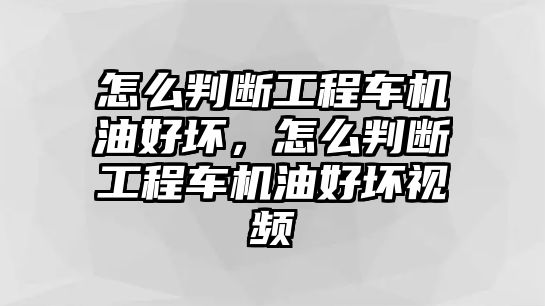 怎么判断工程车机油好坏，怎么判断工程车机油好坏视频